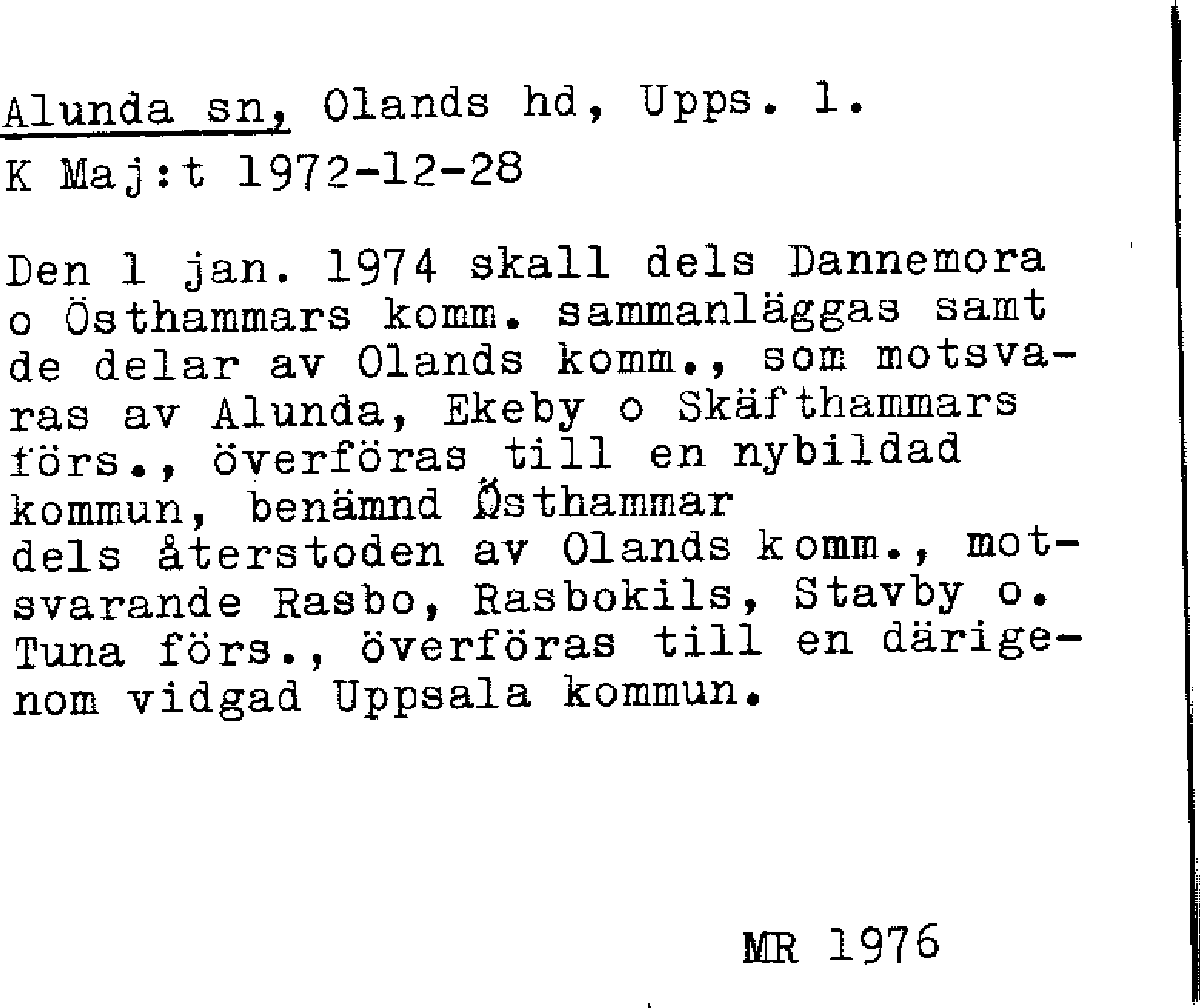 Alunda sn, Olands hd, Upps. l.
K Maj:t 1972-12-28

Den 1 jan. 1974 skall dels Dannemora o Östhammars komm. sammanläggas samt de delar av Olands komm., som motsvaras av Alunda, Ekeby o Skäfthammars förs., överföras till en nybildad kommun, benämnd Östhammar
dels återstoden av Olands komm., motsvarande Rasbo, Rasbokils, Stavby o. Tuna förs., överföras till en därigenom vidgad Uppsala kommun.

MR 1976